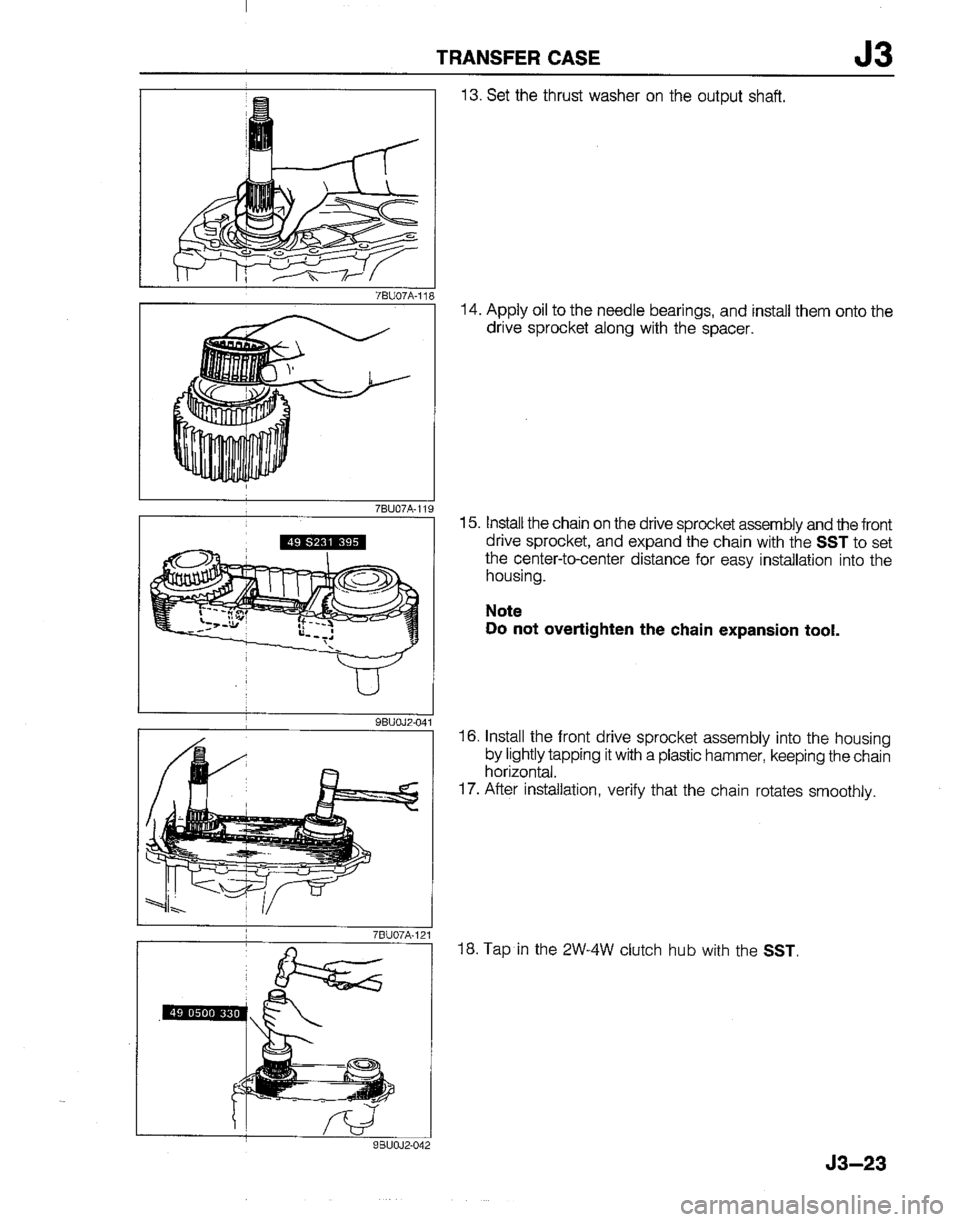 TRANSFER CASE J3

7BU07A-118

13. Set the thrust washer on the output shaft.

7BU07A-119

14. Apply oil to the needle bearings, and install them onto the drive sprocket along with the spacer.

49 S231 395

9BU0J2-041

15. Install the chain on the drive sprocket assembly and the front drive sprocket, and expand the chain with the SST to set the center-to-center distance for easy installation into the housing.

Note
Do not overtighten the chain expansion tool.

7BU07A-121

16. Install the front drive sprocket assembly into the housing by lightly tapping it with a plastic hammer, keeping the chain horizontal.
17. After installation, verify that the chain rotates smoothly.

49 0500 330

9BU0J2-042

18. Tap in the 2W-4W clutch hub with the SST.

J3–23

carmanualsonline.info